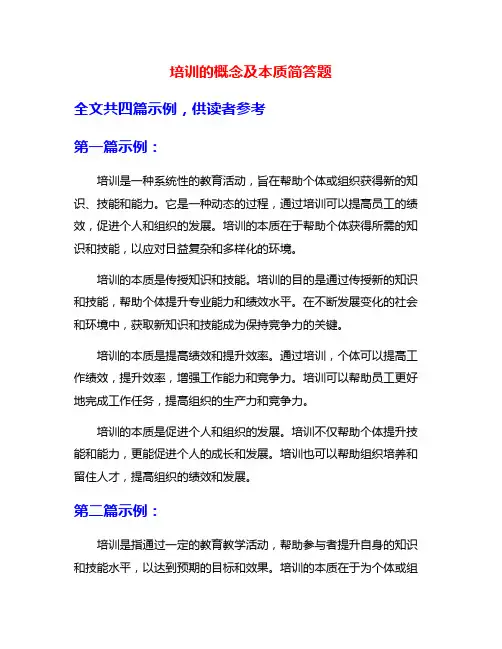 培训的概念及本质简答题

全文共四篇示例，供读者参考

第一篇示例：

培训是一种系统性的教育活动，旨在帮助个体或组织获得新的知识、技能和能力。它是一种动态的过程，通过培训可以提高员工的绩效，促进个人和组织的发展。培训的本质在于帮助个体获得所需的知识和技能，以应对日益复杂和多样化的环境。

培训的本质是传授知识和技能。培训的目的是通过传授新的知识和技能，帮助个体提升专业能力和绩效水平。在不断发展变化的社会和环境中，获取新知识和技能成为保持竞争力的关键。

培训的本质是提高绩效和提升效率。通过培训，个体可以提高工作绩效，提升效率，增强工作能力和竞争力。培训可以帮助员工更好地完成工作任务，提高组织的生产力和竞争力。

培训的本质是促进个人和组织的发展。培训不仅帮助个体提升技能和能力，更能促进个人的成长和发展。培训也可以帮助组织培养和留住人才，提高组织的绩效和发展。

第二篇示例：

培训是指通过一定的教育教学活动，帮助参与者提升自身的知识和技能水平，以达到预期的目标和效果。培训的本质在于为个体或组